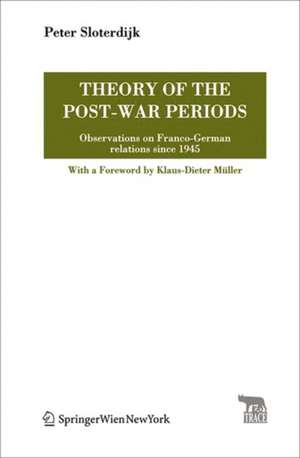 Peter Sloterdijk

THEORY OF THE POST-WAR PERIODS

Observations on Franco-German relations since 1945

With a Foreword by Klaus-Dieter Müller

SpringerWienNewYork

TRACE